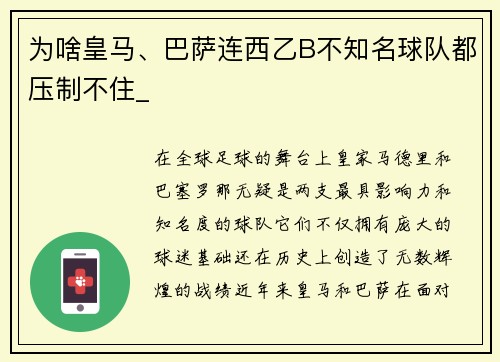 为啥皇马、巴萨连西乙B不知名球队都压制不住_

在全球足球的舞台上皇家马德里和巴塞罗那无疑是两支最具影响力和知名度的球队它们不仅拥有庞大的球迷基础还在历史上创造了无数辉煌的战绩近年来皇马和巴萨在面对